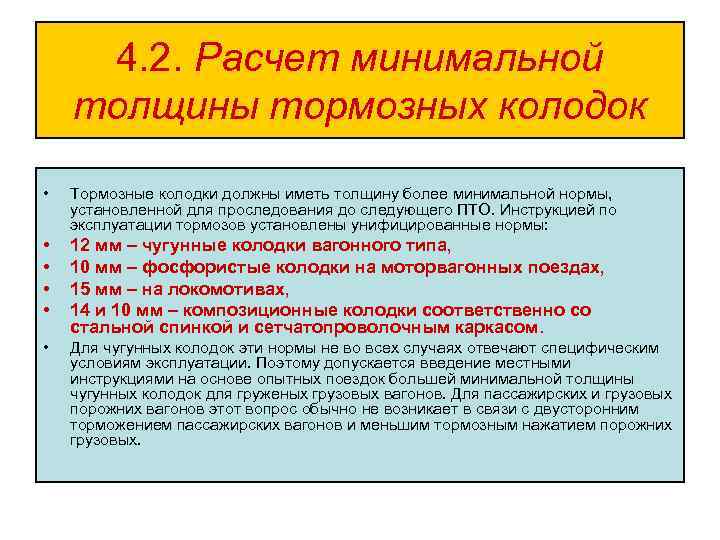 4.2. Расчет минимальной толщины тормозных колодок

• Тормозные колодки должны иметь толщину более минимальной нормы, установленной для проследования до следующего ПТО. Инструкцией по эксплуатации тормозов установлены унифицированные нормы:
• 12 мм – чугунные колодки вагонного типа,
• 10 мм – фосфористые колодки на моторвагонных поездах,
• 15 мм – на локомотивах,
• 14 и 10 мм – композиционные колодки соответственно со стальной спинкой и сетчатопроволочным каркасом.
• Для чугунных колодок эти нормы не во всех случаях отвечают специфическим условиям эксплуатации. Поэтому допускается введение местными инструкциями на основе опытных поездок большей минимальной толщины чугунных колодок для груженых грузовых вагонов. Для пассажирских и грузовых порожних вагонов этот вопрос обычно не возникает в связи с двусторонним торможением пассажирских вагонов и меньшим тормозным нажатием порожних грузовых.